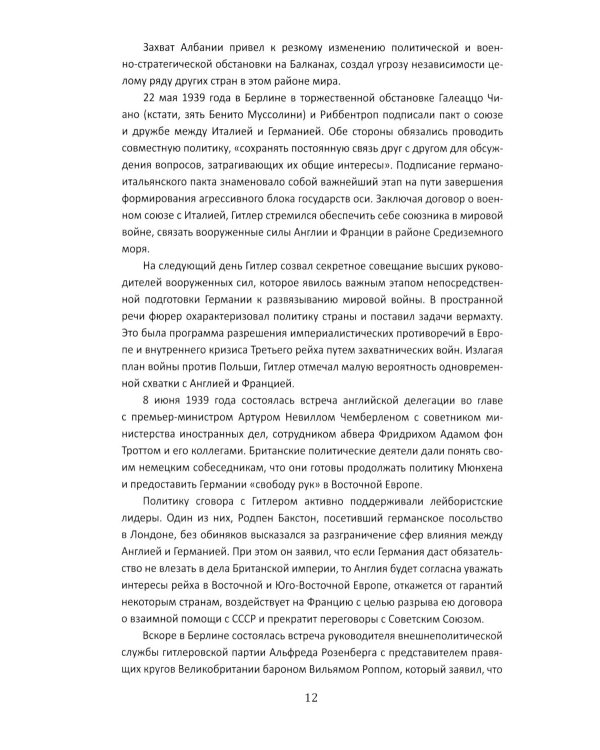 Захват Албании привел к резкому изменению политической и военно-стратегической обстановки на Балканах, создал угрозу независимости целому ряду других стран в этом районе мира.

22 мая 1939 года в Берлине в торжественной обстановке Галеаццо Чиано (кстати, зять Бенито Муссолини) и Риббентроп подписали пакт о союзе и дружбе между Италией и Германией. Обе стороны обязались проводить совместную политику, «сохранять постоянную связь друг с другом для обсуждения вопросов, затрагивающих их общие интересы». Подписание германо-итальянского пакта знаменовало собой важнейший этап на пути завершения формирования агрессивного блока государств оси. Заключая договор о военном союзе с Италией, Гитлер стремился обеспечить себе союзника в мировой войне, связать вооруженные силы Англии и Франции в районе Средиземного моря.

На следующий день Гитлер созвал секретное совещание высших руководителей вооруженных сил, которое явилось важным этапом непосредственной подготовки Германии к развязыванию мировой войны. В пространной речи фюрер охарактеризовал политику страны и поставил задачи вермахту. Это была программа разрешения империалистических противоречий в Европе и внутреннего кризиса Третьего рейха путем захватнических войн. Излагая план войны против Польши, Гитлер отмечал малую вероятность одновременной схватки с Англией и Францией.

8 июня 1939 года состоялась встреча английской делегации во главе с премьер-министром Артуром Невиллом Чемберленом с советником министерства иностранных дел, сотрудником абвера Фридрихом Адамом фон Троттом и его коллегами. Британские политические деятели дали понять своим немецким собеседникам, что они готовы продолжать политику Мюнхена и предоставить Германии «свободу рук» в Восточной Европе.

Политику сговора с Гитлером активно поддерживали лейбористские лидеры. Один из них, Родпен Бакстон, посетивший германское посольство в Лондоне, без обиняков высказался за разграничение сфер влияния между Англией и Германией. При этом он заявил, что если Германия даст обязательство не влезать в дела Британской империи, то Англия будет согласна уважать интересы рейха в Восточной и Юго-Восточной Европе, откажется от гарантий некоторым странам, воздействует на Францию с целью разрыва ею договора о взаимной помощи с СССР и прекратит переговоры с Советским Союзом.

Вскоре в Берлине состоялась встреча руководителя внешнеполитической службы гитлеровской партии Альфреда Розенберга с представителем правящих кругов Великобритании бароном Вильямом Роппом, который заявил, что

12